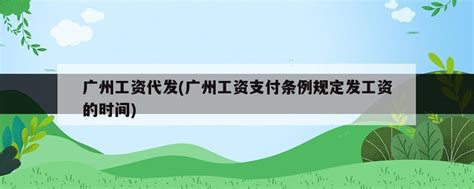 广州工资代发(广州工资支付条例规定发工资的时间)